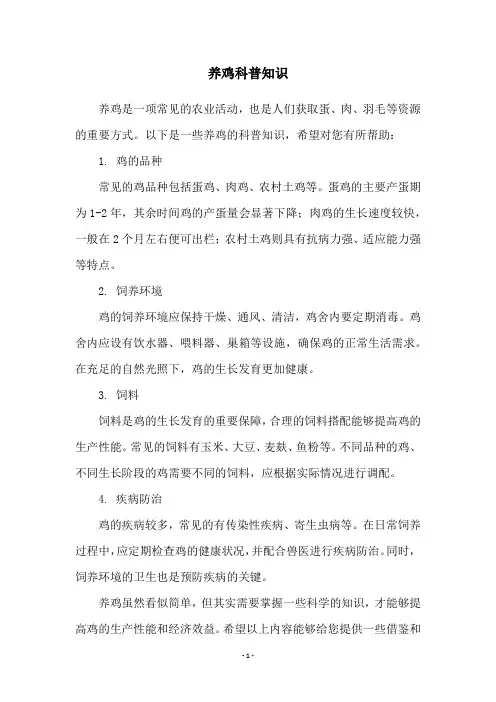 养鸡科普知识

养鸡是一项常见的农业活动，也是人们获取蛋、肉、羽毛等资源的重要方式。以下是一些养鸡的科普知识，希望对您有所帮助：

1. 鸡的品种

常见的鸡品种包括蛋鸡、肉鸡、农村土鸡等。蛋鸡的主要产蛋期为1-2年，其余时间鸡的产蛋量会显著下降；肉鸡的生长速度较快，一般在2个月左右便可出栏；农村土鸡则具有抗病力强、适应能力强等特点。

2. 饲养环境

鸡的饲养环境应保持干燥、通风、清洁，鸡舍内要定期消毒。鸡舍内应设有饮水器、喂料器、巢箱等设施，确保鸡的正常生活需求。在充足的自然光照下，鸡的生长发育更加健康。

3. 饲料

饲料是鸡的生长发育的重要保障，合理的饲料搭配能够提高鸡的生产性能。常见的饲料有玉米、大豆、麦麸、鱼粉等。不同品种的鸡、不同生长阶段的鸡需要不同的饲料，应根据实际情况进行调配。

4. 疾病防治

鸡的疾病较多，常见的有传染性疾病、寄生虫病等。在日常饲养过程中，应定期检查鸡的健康状况，并配合兽医进行疾病防治。同时，饲养环境的卫生也是预防疾病的关键。

养鸡虽然看似简单，但其实需要掌握一些科学的知识，才能够提高鸡的生产性能和经济效益。希望以上内容能够给您提供一些借鉴和

- 1 -